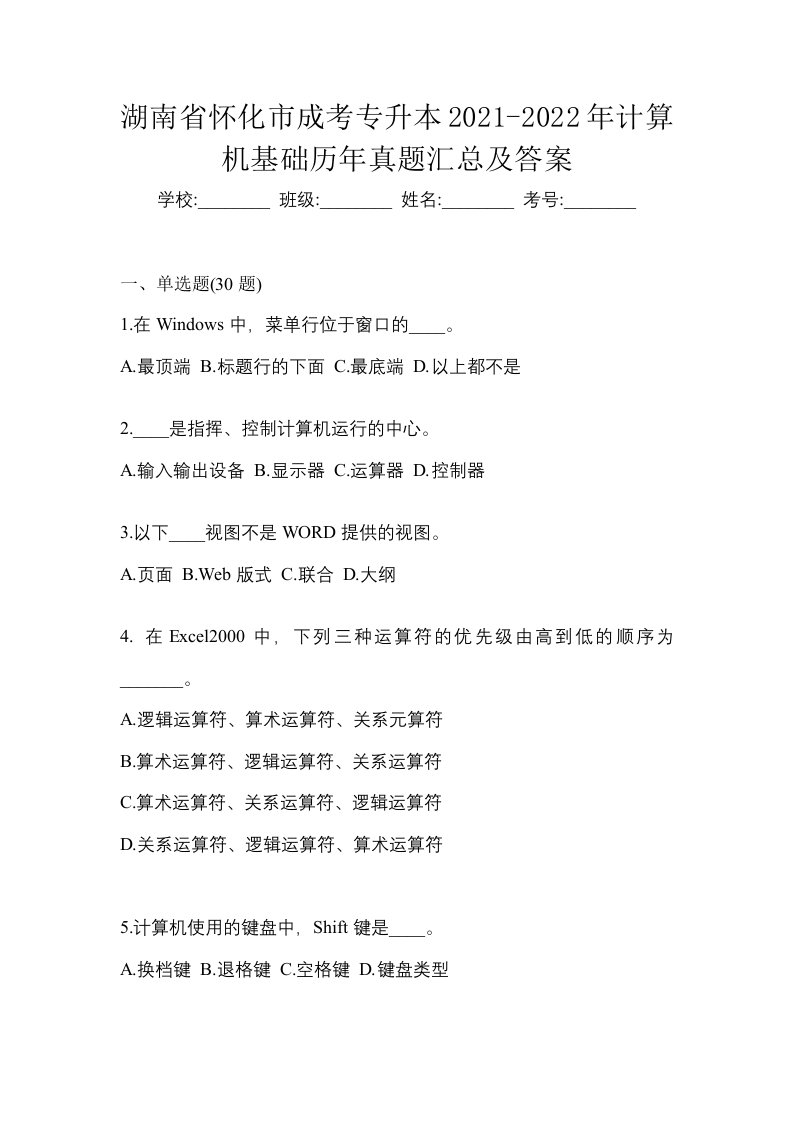 湖南省怀化市成考专升本2021-2022年计算机基础历年真题汇总及答案

学校:________ 班级:________ 姓名:________ 考号:________

一、单选题(30 题)

1.在 Windows 中，菜单行位于窗口的____。

A.最顶端 B.标题行的下面 C.最底端 D.以上都不是

2.____是指挥、控制计算机运行的中心。

A.输入输出设备 B.显示器 C.运算器 D.控制器

3.以下____视图不是 WORD 提供的视图。

A.页面 B.Web 版式 C.联合 D.大纲

4. 在 Excel2000 中，下列三种运算符的优先级由高到低的顺序为_______。

A.逻辑运算符、算术运算符、关系元算符

B.算术运算符、逻辑运算符、关系运算符

C.算术运算符、关系运算符、逻辑运算符

D.关系运算符、逻辑运算符、算术运算符

5.计算机使用的键盘中，Shift 键是____。

A.换档键 B.退格键 C.空格键 D.键盘类型